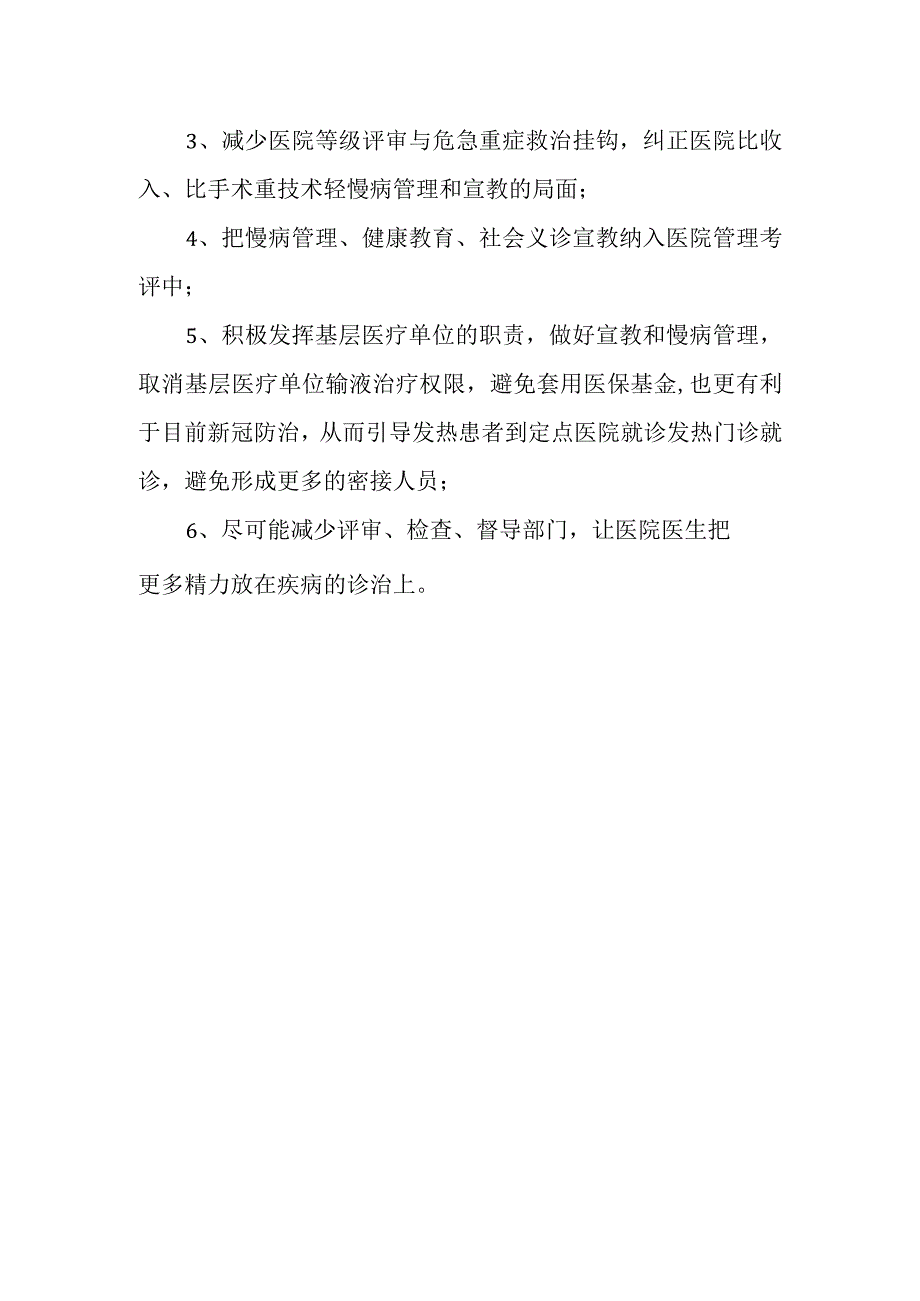 3、减少医院等级评审与危急重症救治挂钩，纠正医院比收入、比手术重技术轻慢病管理和宣教的局面；

4、把慢病管理、健康教育、社会义诊宣教纳入医院管理考评中；

5、积极发挥基层医疗单位的职责，做好宣教和慢病管理，取消基层医疗单位输液治疗权限，避免套用医保基金,也更有利于目前新冠防治，从而引导发热患者到定点医院就诊发热门诊就诊，避免形成更多的密接人员；

6、尽可能减少评审、检查、督导部门，让医院医生把更多精力放在疾病的诊治上。